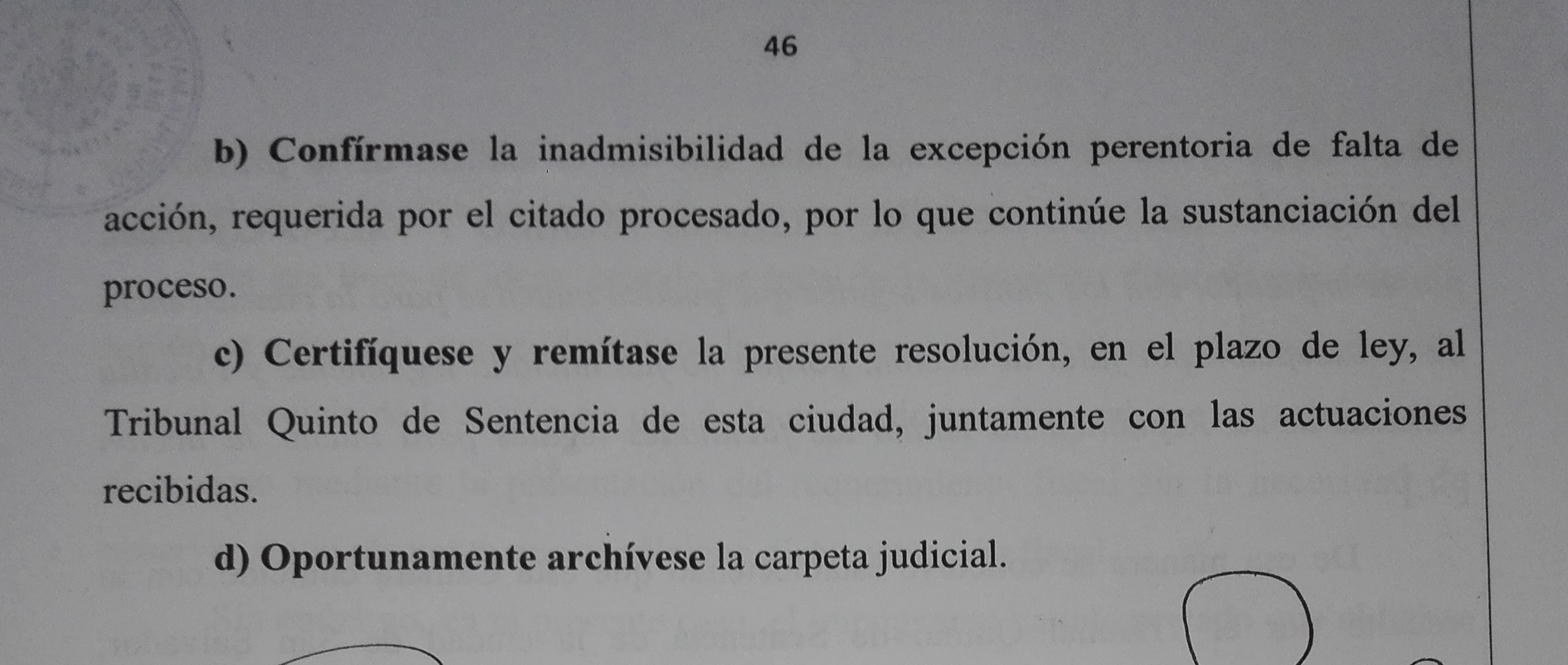 46

b) Confírmase la inadmisibilidad de la excepción perentoria de falta de acción, requerida por el citado procesado, por lo que continúe la sustanciación del proceso.

c) Certifíquese y remítase la presente resolución, en el plazo de ley, al Tribunal Quinto de Sentencia de esta ciudad, juntamente con las actuaciones recibidas.

d) Oportunamente archívese la carpeta judicial.